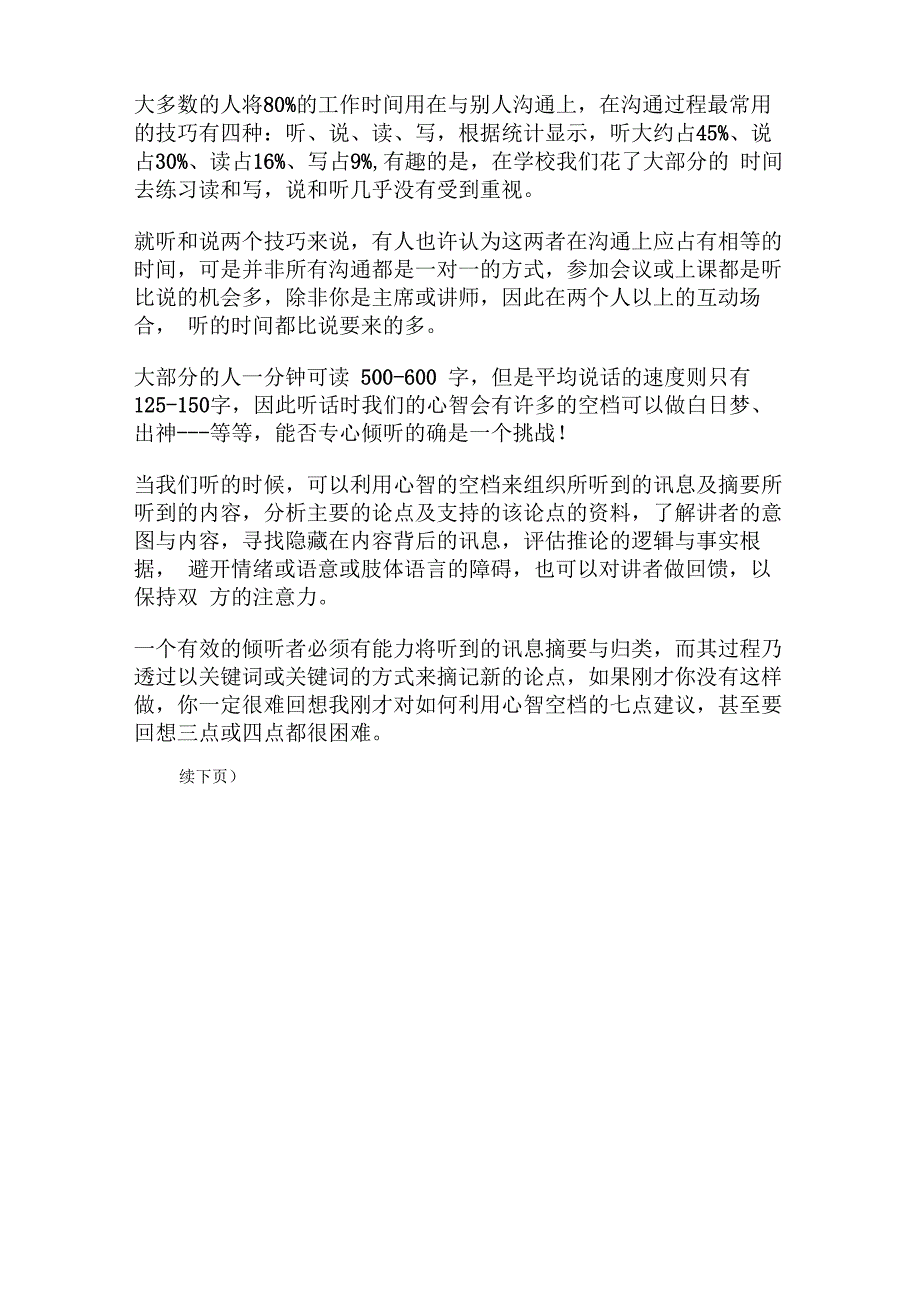 大多数的人将80%的工作时间用在与别人沟通上，在沟通过程最常用的技巧有四种：听、说、读、写，根据统计显示，听大约占45%、说占30%、读占16%、写占9%,有趣的是，在学校我们花了大部分的 时间去练习读和写，说和听几乎没有受到重视。

就听和说两个技巧来说，有人也许认为这两者在沟通上应占有相等的时间，可是并非所有沟通都是一对一的方式，参加会议或上课都是听比说的机会多，除非你是主席或讲师，因此在两个人以上的互动场合， 听的时间都比说要来的多。

大部分的人一分钟可读 500-600 字，但是平均说话的速度则只有125-150字，因此听话时我们的心智会有许多的空档可以做白日梦、出神---等等，能否专心倾听的确是一个挑战！

当我们听的时候，可以利用心智的空档来组织所听到的讯息及摘要所听到的内容，分析主要的论点及支持的该论点的资料，了解讲者的意图与内容，寻找隐藏在内容背后的讯息，评估推论的逻辑与事实根据， 避开情绪或语意或肢体语言的障碍，也可以对讲者做回馈，以保持双 方的注意力。

一个有效的倾听者必须有能力将听到的讯息摘要与归类，而其过程乃透过以关键词或关键词的方式来摘记新的论点，如果刚才你没有这样做，你一定很难回想我刚才对如何利用心智空档的七点建议，甚至要回想三点或四点都很困难。

续下页）